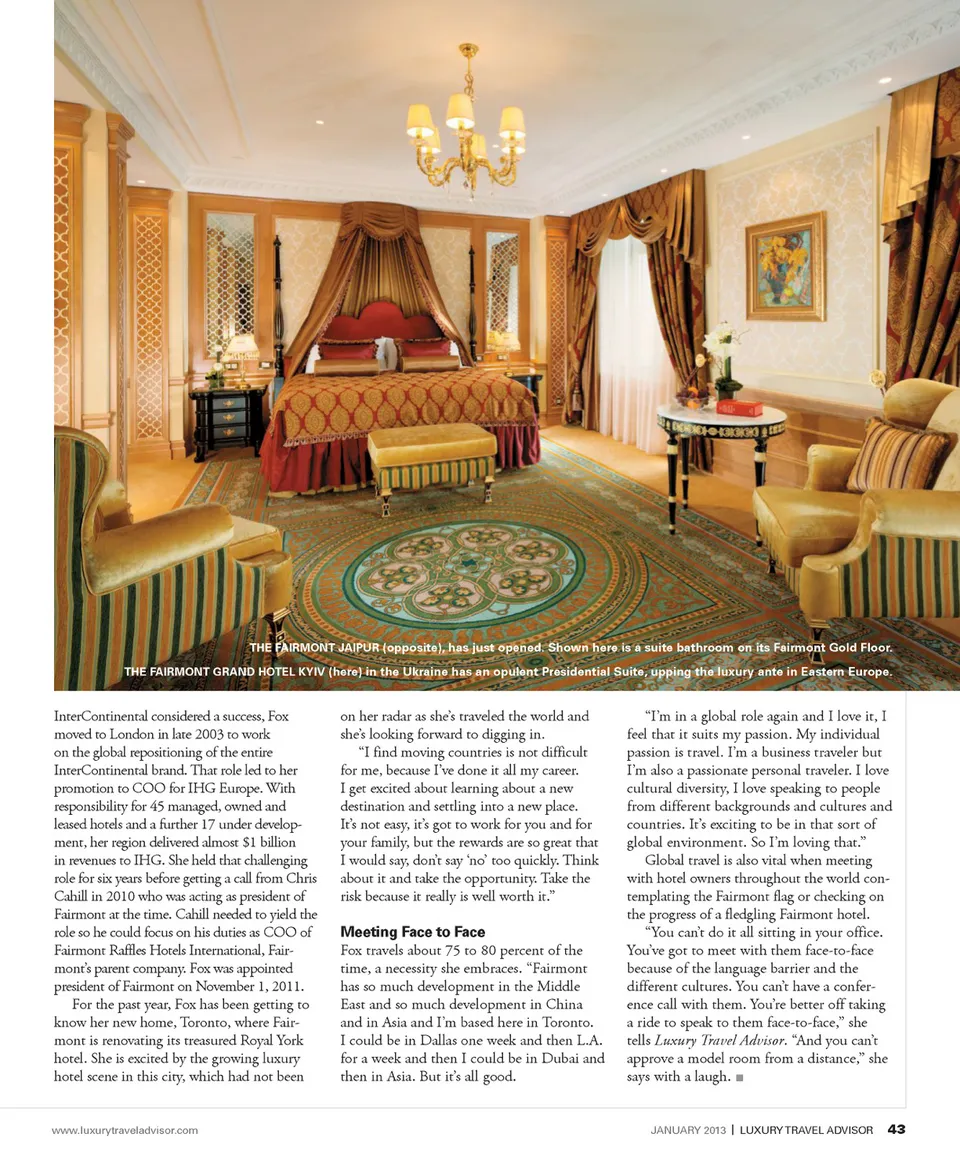 THE FAIRMONT JAIPUR (opposite), has just opened. Shown here is a suite bathroom on its Fairmont Gold Floor.
THE FAIRMONT GRAND HOTEL KYIV (here) in the Ukraine has an opulent Presidential Suite, upping the luxury ante in Eastern Europe.

InterContinental considered a success, Fox moved to London in late 2003 to work on the global repositioning of the entire InterContinental brand. That role led to her promotion to COO for IHG Europe. With responsibility for 45 managed, owned and leased hotels and a further 17 under development, her region delivered almost $1 billion in revenues to IHG. She held that challenging role for six years before getting a call from Chris Cahill in 2010 who was acting as president of Fairmont at the time. Cahill needed to yield the role so he could focus on his duties as COO of Fairmont Raffles Hotels International, Fairmont's parent company. Fox was appointed president of Fairmont on November 1, 2011.

For the past year, Fox has been getting to know her new home, Toronto, where Fairmont is renovating its treasured Royal York hotel. She is excited by the growing luxury hotel scene in this city, which had not been on her radar as she's traveled the world and she's looking forward to digging in.

"I find moving countries is not difficult for me, because I've done it all my career. I get excited about learning about a new destination and settling into a new place. It's not easy, it's got to work for you and for your family, but the rewards are so great that I would say, don't say 'no' too quickly. Think about it and take the opportunity. Take the risk because it really is well worth it."

Meeting Face to Face
Fox travels about 75 to 80 percent of the time, a necessity she embraces. "Fairmont has so much development in the Middle East and so much development in China and in Asia and I'm based here in Toronto. I could be in Dallas one week and then L.A. for a week and then I could be in Dubai and then in Asia. But it's all good.

"I'm in a global role again and I love it, I feel that it suits my passion. My individual passion is travel. I'm a business traveler but I'm also a passionate personal traveler. I love cultural diversity, I love speaking to people from different backgrounds and cultures and countries. It's exciting to be in that sort of global environment. So I'm loving that."

Global travel is also vital when meeting with hotel owners throughout the world contemplating the Fairmont flag or checking on the progress of a fledgling Fairmont hotel.

"You can't do it all sitting in your office. You've got to meet with them face-to-face because of the language barrier and the different cultures. You can't have a conference call with them. You're better off taking a ride to speak to them face-to-face," she tells Luxury Travel Advisor. "And you can't approve a model room from a distance," she says with a laugh. ■

www.luxurytraveladvisor.com JANUARY 2013 | LUXURY TRAVEL ADVISOR 43